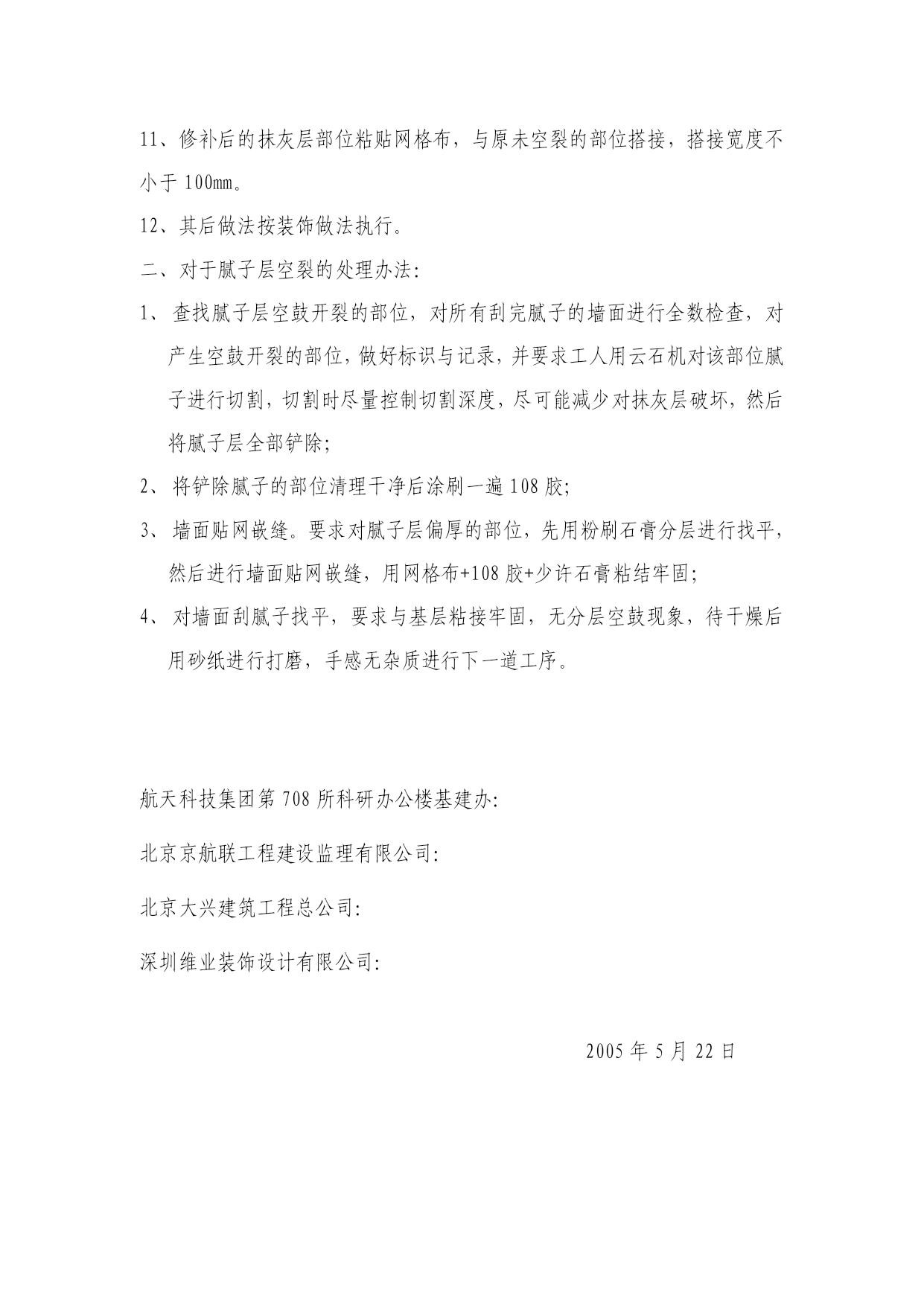 11、修补后的抹灰层部位粘贴网格布，与原未空裂的部位搭接，搭接宽度不小于 100mm。

12、其后做法按装饰做法执行。

二、对于腻子层空裂的处理办法：

1、 查找腻子层空鼓开裂的部位，对所有刮完腻子的墙面进行全数检查，对产生空鼓开裂的部位，做好标识与记录，并要求工人用云石机对该部位腻子进行切割，切割时尽量控制切割深度，尽可能减少对抹灰层破坏，然后将腻子层全部铲除；

2、 将铲除腻子的部位清理干净后涂刷一遍 108 胶；

3、 墙面贴网嵌缝。要求对腻子层偏厚的部位，先用粉刷石膏分层进行找平，然后进行墙面贴网嵌缝，用网格布+108 胶+少许石膏粘结牢固；

4、 对墙面刮腻子找平，要求与基层粘接牢固，无分层空鼓现象，待干燥后用砂纸进行打磨，手感无杂质进行下一道工序。

航天科技集团第 708 所科研办公楼基建办：

北京京航联工程建设监理有限公司：

北京大兴建筑工程总公司：

深圳维业装饰设计有限公司：

2005 年 5 月 22 日